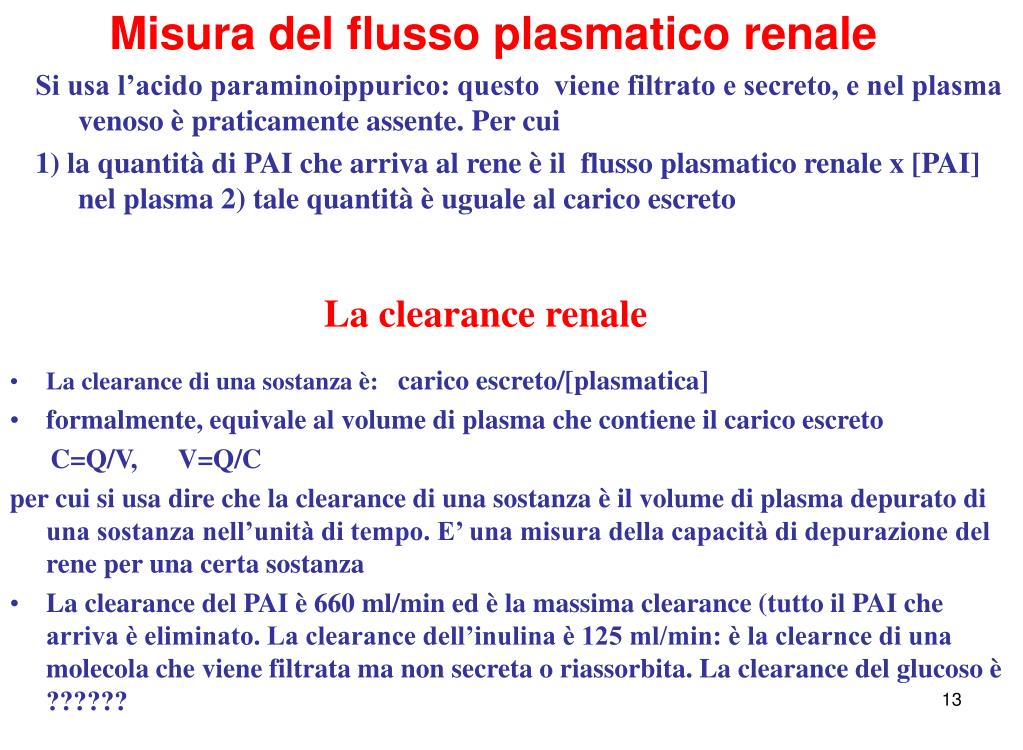 Misura del flusso plasmatico renale

Si usa l’acido paraminoippurico: questo viene filtrato e secreto, e nel plasma venoso è praticamente assente. Per cui

1) la quantità di PAI che arriva al rene è il flusso plasmatico renale x [PAI] nel plasma 2) tale quantità è uguale al carico escreto

La clearance renale

• La clearance di una sostanza è: carico escreto/[plasmatica]
• formalmente, equivale al volume di plasma che contiene il carico escreto
C=Q/V, V=Q/C

per cui si usa dire che la clearance di una sostanza è il volume di plasma depurato di una sostanza nell’unità di tempo. E’ una misura della capacità di depurazione del rene per una certa sostanza

• La clearance del PAI è 660 ml/min ed è la massima clearance (tutto il PAI che arriva è eliminato. La clearance dell’inulina è 125 ml/min: è la clearnce di una molecola che viene filtrata ma non secreta o riassorbita. La clearance del glucoso è ??????

13